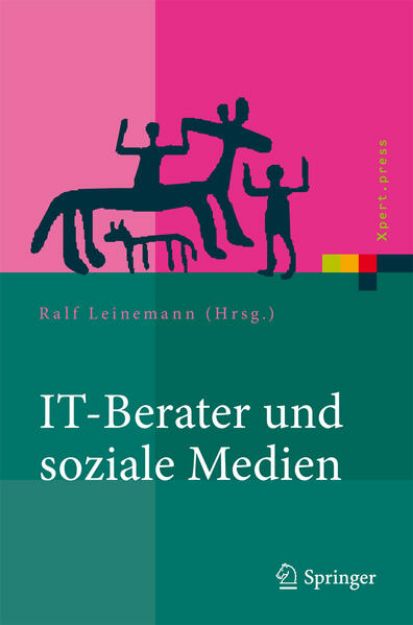 Xpert.press

Ralf Leinemann (Hrsg.)

IT-Berater und soziale Medien

Springer